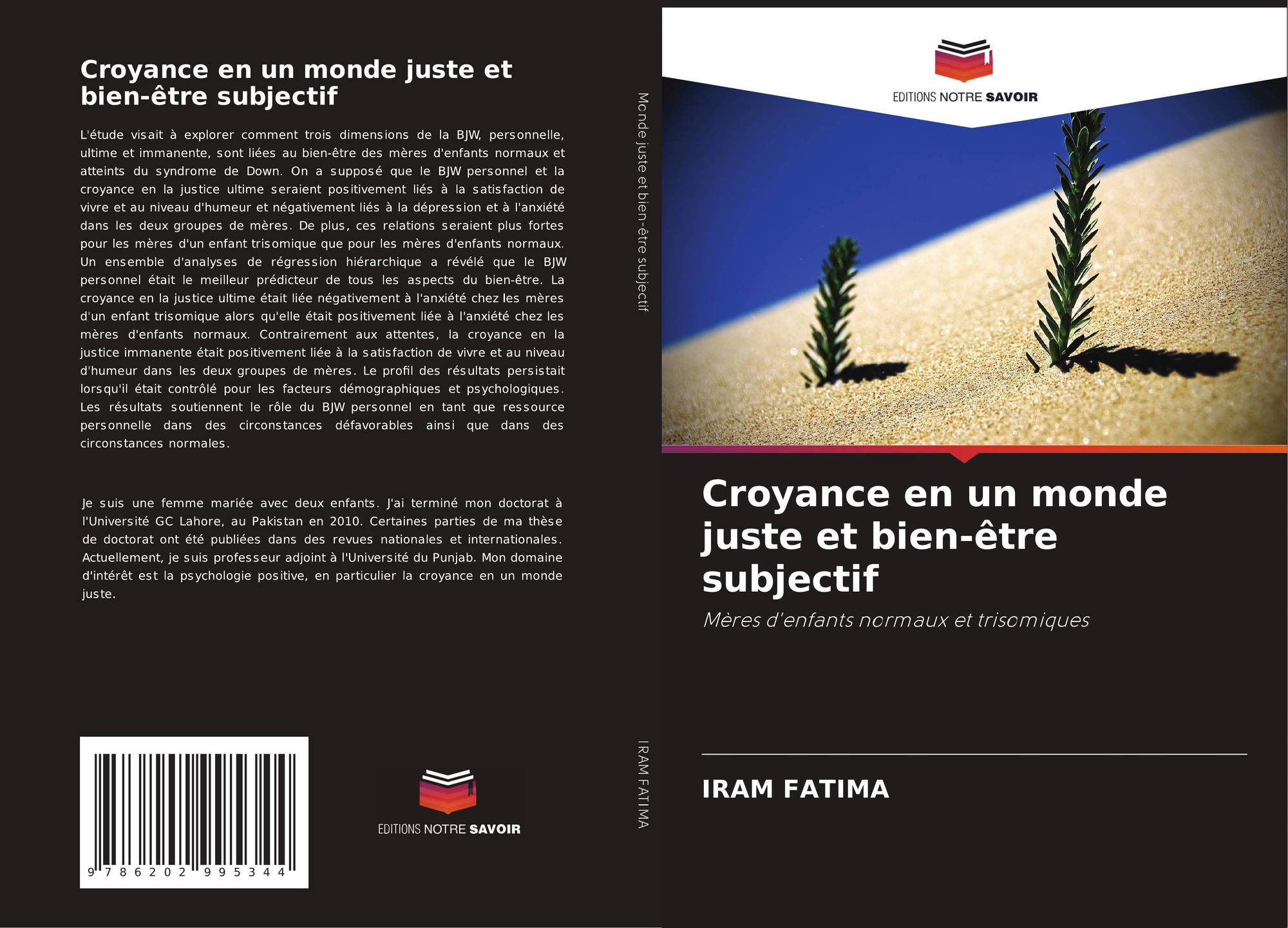 Croyance en un monde juste et bien-être subjectif

L'étude visait à explorer comment trois dimensions de la BJW, personnelle, ultime et immanente, sont liées au bien-être des mères d'enfants normaux et atteints du syndrome de Down. On a supposé que le BJW personnel et la croyance en la justice ultime seraient positivement liés à la satisfaction de vivre et au niveau d'humeur et négativement liés à la dépression et à l'anxiété dans les deux groupes de mères. De plus, ces relations seraient plus fortes pour les mères d'un enfant trisomique que pour les mères d'enfants normaux. Un ensemble d'analyses de régression hiérarchique a révélé que le BJW personnel était le meilleur prédicteur de tous les aspects du bien-être. La croyance en la justice ultime était liée négativement à l'anxiété chez les mères d'un enfant trisomique alors qu'elle était positivement liée à l'anxiété chez les mères d'enfants normaux. Contrairement aux attentes, la croyance en la justice immanente était positivement liée à la satisfaction de vivre et au niveau d'humeur dans les deux groupes de mères. Le profil des résultats persistait lorsqu'il était contrôlé pour les facteurs démographiques et psychologiques. Les résultats soutiennent le rôle du BJW personnel en tant que ressource personnelle dans des circonstances défavorables ainsi que dans des circonstances normales.

Je suis une femme mariée avec deux enfants. J'ai terminé mon doctorat à l'Université GC Lahore, au Pakistan en 2010. Certaines parties de ma thèse de doctorat ont été publiées dans des revues nationales et internationales. Actuellement, je suis professeur adjoint à l'Université du Punjab. Mon domaine d'intérêt est la psychologie positive, en particulier la croyance en un monde juste.

9 786202 995344

EDITIONS NOTRE SAVOIR

Monde juste et bien-être subjectif

IRAM FATIMA

EDITIONS NOTRE SAVOIR

Croyance en un monde juste et bien-être subjectif

Mères d'enfants normaux et trisomiques

IRAM FATIMA